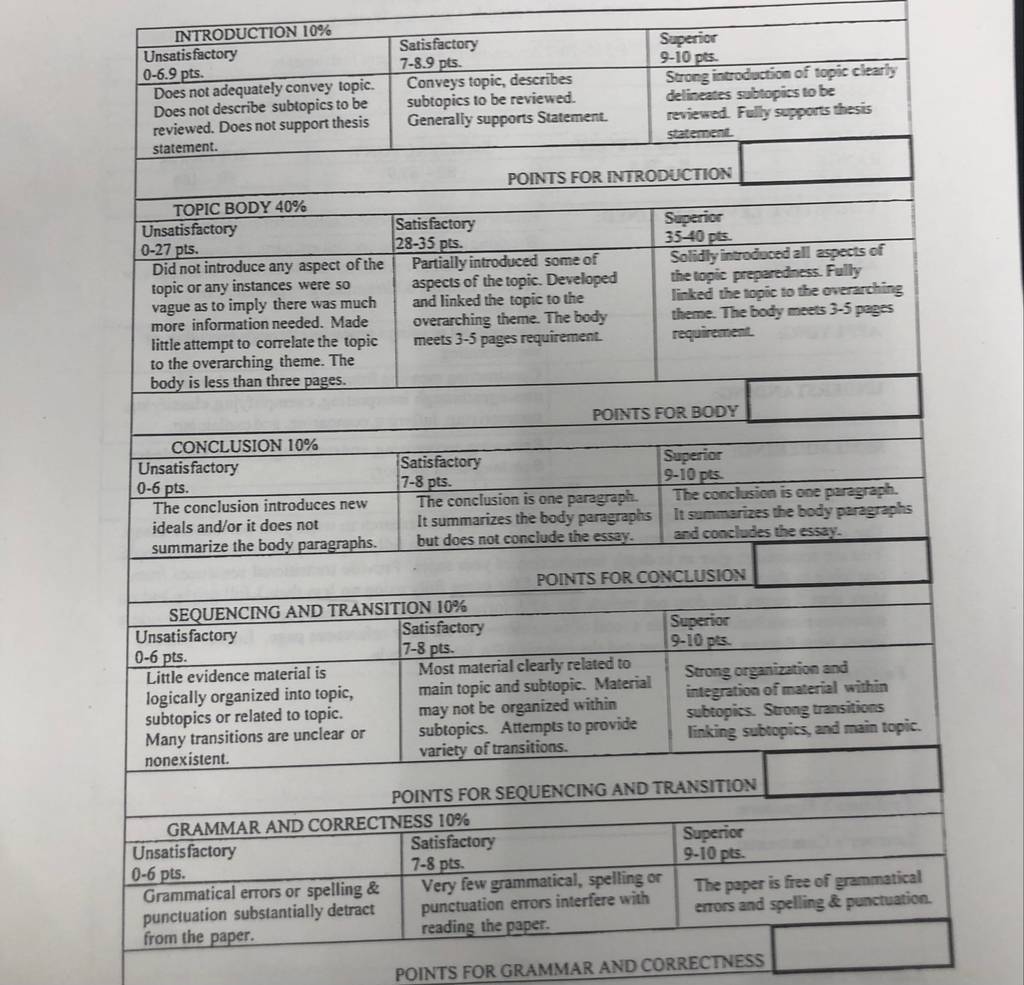 INTRODUCTION 10%

| Unsatisfactory 0-6.9 pts. | Satisfactory 7-8.9 pts. | Superior 9-10 pts. |
|---|---|---|
| Does not adequately convey topic. Does not describe subtopics to be reviewed. Does not support thesis statement. | Conveys topic, describes subtopics to be reviewed. Generally supports Statement. | Strong introduction of topic clearly delineates subtopics to be reviewed. Fully supports thesis statement. |

POINTS FOR INTRODUCTION

TOPIC BODY 40%

| Unsatisfactory 0-27 pts. | Satisfactory 28-35 pts. | Superior 35-40 pts. |
|---|---|---|
| Did not introduce any aspect of the topic or any instances were so vague as to imply there was much more information needed. Made little attempt to correlate the topic to the overarching theme. The body is less than three pages. | Partially introduced some of aspects of the topic. Developed and linked the topic to the overarching theme. The body meets 3-5 pages requirement. | Solidly introduced all aspects of the topic preparedness. Fully linked the topic to the overarching theme. The body meets 3-5 pages requirement. |

POINTS FOR BODY

CONCLUSION 10%

| Unsatisfactory 0-6 pts. | Satisfactory 7-8 pts. | Superior 9-10 pts. |
|---|---|---|
| The conclusion introduces new ideals and/or it does not summarize the body paragraphs. | The conclusion is one paragraph. It summarizes the body paragraphs but does not conclude the essay. | The conclusion is one paragraph. It summarizes the body paragraphs and concludes the essay. |

POINTS FOR CONCLUSION

SEQUENCING AND TRANSITION 10%

| Unsatisfactory 0-6 pts. | Satisfactory 7-8 pts. | Superior 9-10 pts. |
|---|---|---|
| Little evidence material is logically organized into topic, subtopics or related to topic. Many transitions are unclear or nonexistent. | Most material clearly related to main topic and subtopic. Material may not be organized within subtopics. Attempts to provide variety of transitions. | Strong organization and integration of material within subtopics. Strong transitions linking subtopics, and main topic. |

POINTS FOR SEQUENCING AND TRANSITION

GRAMMAR AND CORRECTNESS 10%

| Unsatisfactory 0-6 pts. | Satisfactory 7-8 pts. | Superior 9-10 pts. |
|---|---|---|
| Grammatical errors or spelling & punctuation substantially detract from the paper. | Very few grammatical, spelling or punctuation errors interfere with reading the paper. | The paper is free of grammatical errors and spelling & punctuation. |

POINTS FOR GRAMMAR AND CORRECTNESS